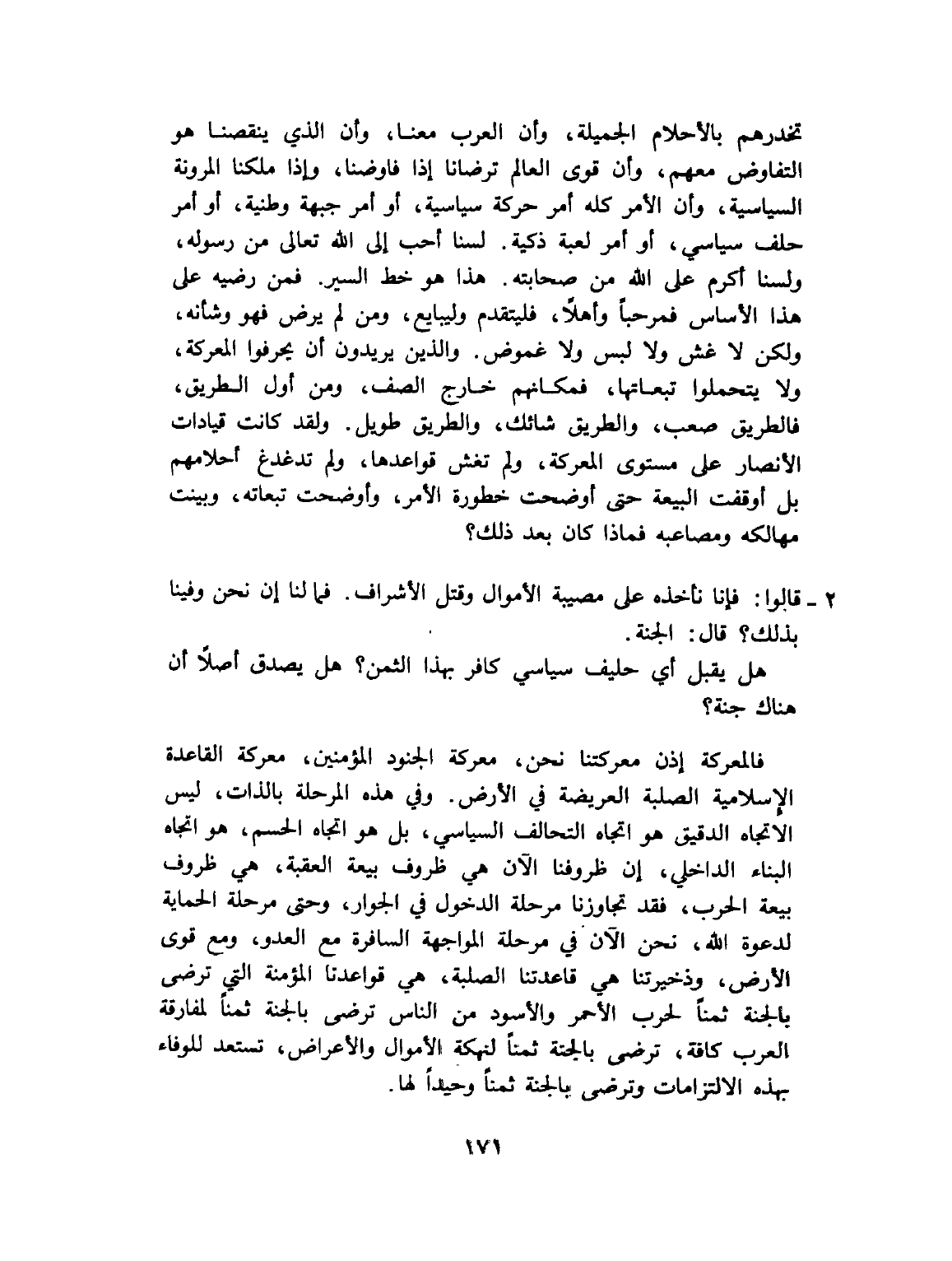 تخدرهم بالأحلام الجميلة، وأن العرب معنا، وأن الذي ينقصنا هو التفاوض معهم، وأن قوى العالم ترضانا إذا فاوضنا، وإذا ملكنا المرونة السياسية، وأن الأمر كله أمر حركة سياسية، أو أمر جبهة وطنية، أو أمر حلف سياسي، أو أمر لعبة ذكية. لسنا أحب إلى الله تعالى من رسوله، ولسنا أكرم على الله من صحابته. هذا هو خط السير. فمن رضيه على هذا الأساس فمرحباً وأهلاً، فليتقدم وليبايع، ومن لم يرض فهو وشأنه، ولكن لا غش ولا لبس ولا غموض. والذين يريدون أن يحرفوا المعركة، ولا يتحملوا تبعاتها، فمكانهم خارج الصف، ومن أول الطريق، فالطريق صعب، والطريق شائك، والطريق طويل. ولقد كانت قيادات الأنصار على مستوى المعركة، ولم تغش قواعدها، ولم تدغدغ أحلامهم بل أوقفت البيعة حتى أوضحت خطورة الأمر، وأوضحت تبعاته، وبينت مهالكه ومصاعبه فماذا كان بعد ذلك؟

٢ ـ قالوا: فإنا نأخذه على مصيبة الأموال وقتل الأشراف. فما لنا إن نحن وفينا بذلك؟ قال: الجنة.

هل يقبل أي حليف سياسي كافر بهذا الثمن؟ هل يصدق أصلاً أن هناك جنة؟

فالمعركة إذن معركتنا نحن، معركة الجنود المؤمنين، معركة القاعدة الإسلامية الصلبة العريضة في الأرض. وفي هذه المرحلة بالذات، ليس الاتجاه الدقيق هو اتجاه التحالف السياسي، بل هو اتجاه الحسم، هو اتجاه البناء الداخلي، إن ظروفنا الآن هي ظروف بيعة العقبة، هي ظروف بيعة الحرب، فقد تجاوزنا مرحلة الدخول في الجوار، وحتى مرحلة الحماية لدعوة الله، نحن الآن في مرحلة المواجهة السافرة مع العدو، ومع قوى الأرض، وذخيرتنا هي قاعدتنا الصلبة، هي قواعدنا المؤمنة التي ترضى بالجنة ثمناً لحرب الأحمر والأسود من الناس ترضى بالجنة ثمناً لمفارقة العرب كافة، ترضى بالجنة ثمناً لنهكة الأموال والأعراض، تستعد للوفاء بهذه الالتزامات وترضى بالجنة ثمناً وحيداً لها.

١٧١